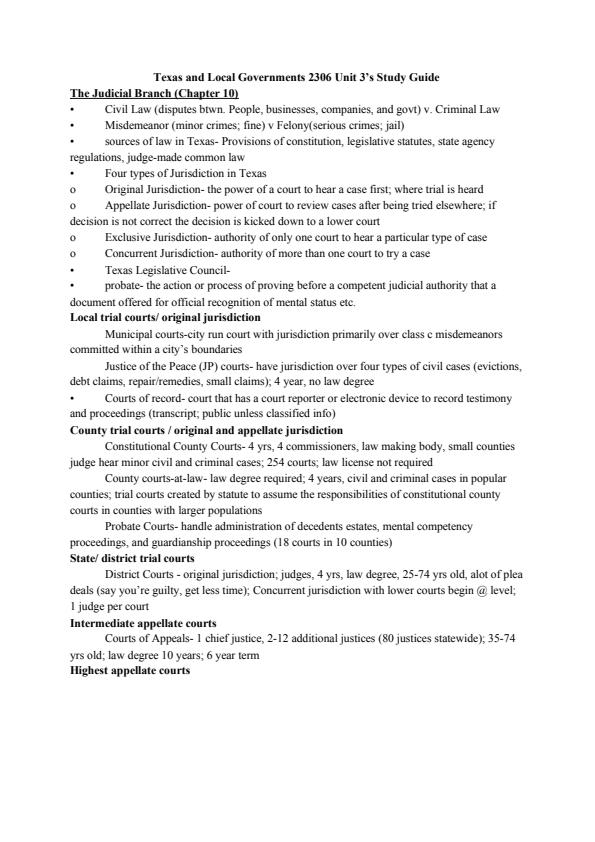 Texas and Local Governments 2306 Unit 3's Study Guide
The Judicial Branch (Chapter 10)
• Civil Law (disputes btwn. People, businesses, companies, and govt) v. Criminal Law
• Misdemeanor (minor crimes; fine) v Felony(serious crimes; jail)
• sources of law in Texas- Provisions of constitution, legislative statutes, state agency regulations, judge-made common law
• Four types of Jurisdiction in Texas
o Original Jurisdiction- the power of a court to hear a case first; where trial is heard
o Appellate Jurisdiction- power of court to review cases after being tried elsewhere; if decision is not correct the decision is kicked down to a lower court
o Exclusive Jurisdiction- authority of only one court to hear a particular type of case
o Concurrent Jurisdiction- authority of more than one court to try a case
• Texas Legislative Council-
• probate- the action or process of proving before a competent judicial authority that a document offered for official recognition of mental status etc.
Local trial courts/ original jurisdiction
Municipal courts-city run court with jurisdiction primarily over class c misdemeanors committed within a city's boundaries
Justice of the Peace (JP) courts- have jurisdiction over four types of civil cases (evictions, debt claims, repair/remedies, small claims); 4 year, no law degree
• Courts of record- court that has a court reporter or electronic device to record testimony and proceedings (transcript; public unless classified info)
County trial courts / original and appellate jurisdiction
Constitutional County Courts- 4 yrs, 4 commissioners, law making body, small counties judge hear minor civil and criminal cases; 254 courts; law license not required
County courts-at-law- law degree required; 4 years, civil and criminal cases in popular counties; trial courts created by statute to assume the responsibilities of constitutional county courts in counties with larger populations
Probate Courts- handle administration of decedents estates, mental competency proceedings, and guardianship proceedings (18 courts in 10 counties)
State/ district trial courts
District Courts - original jurisdiction; judges, 4 yrs, law degree, 25-74 yrs old, alot of plea deals (say you're guilty, get less time); Concurrent jurisdiction with lower courts begin @ level; 1 judge per court
Intermediate appellate courts
Courts of Appeals- 1 chief justice, 2-12 additional justices (80 justices statewide); 35-74 yrs old; law degree 10 years; 6 year term
Highest appellate courts